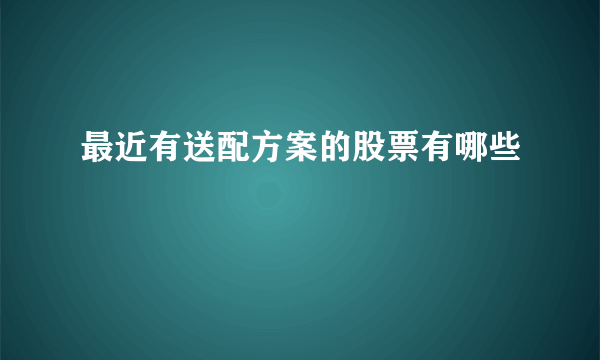 最近有送配方案的股票有哪些